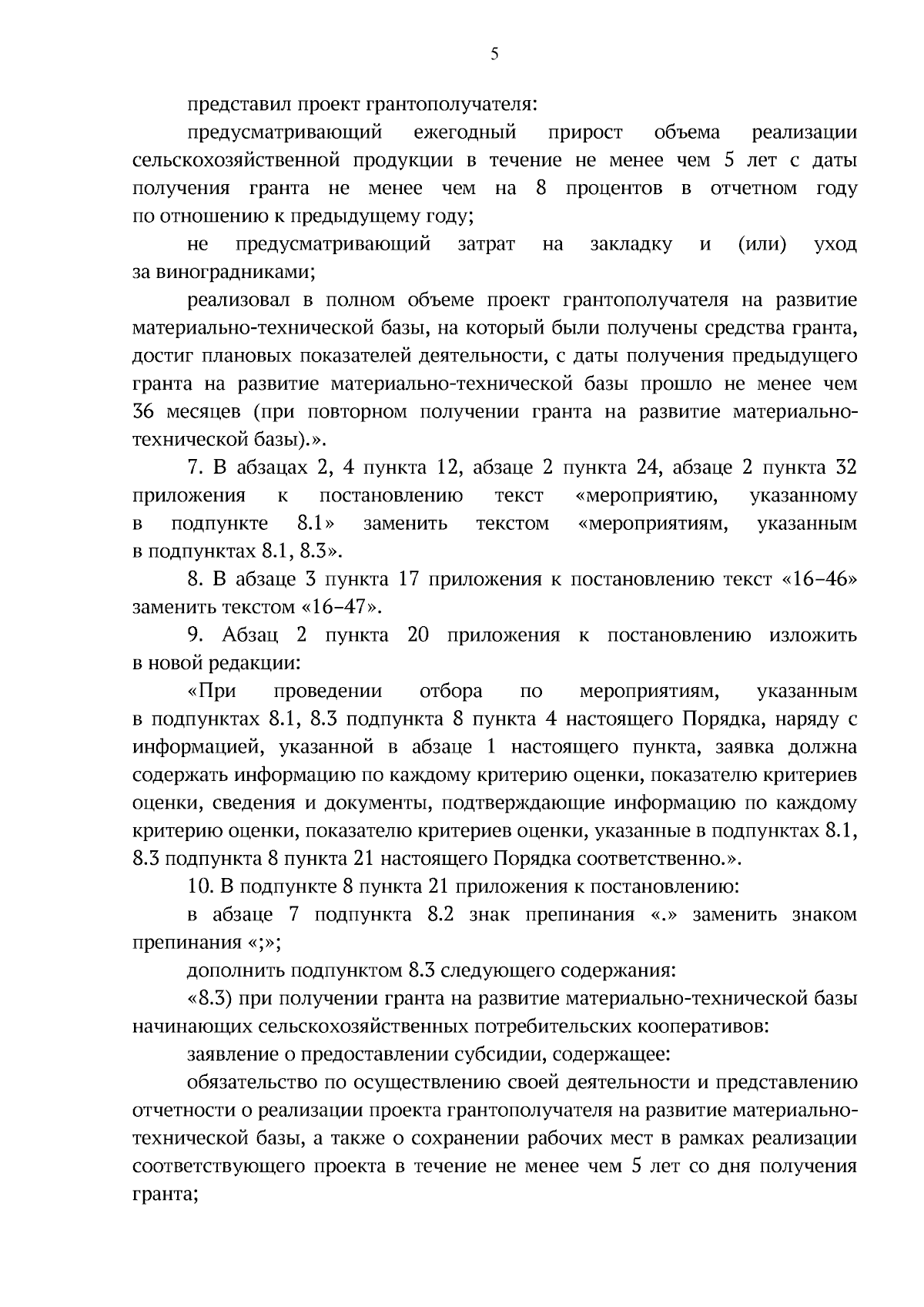 5

представил проект грантополучателя:

предусматривающий ежегодный прирост объема реализации сельскохозяйственной продукции в течение не менее чем 5 лет с даты получения гранта не менее чем на 8 процентов в отчетном году по отношению к предыдущему году;

не предусматривающий затрат на закладку и (или) уход за виноградниками;

реализовал в полном объеме проект грантополучателя на развитие материально-технической базы, на который были получены средства гранта, достиг плановых показателей деятельности, с даты получения предыдущего гранта на развитие материально-технической базы прошло не менее чем 36 месяцев (при повторном получении гранта на развитие материально-технической базы).».

7. В абзацах 2, 4 пункта 12, абзаце 2 пункта 24, абзаце 2 пункта 32 приложения к постановлению текст «мероприятию, указанному в подпункте 8.1» заменить текстом «мероприятиям, указанным в подпунктах 8.1, 8.3».

8. В абзаце 3 пункта 17 приложения к постановлению текст «16–46» заменить текстом «16–47».

9. Абзац 2 пункта 20 приложения к постановлению изложить в новой редакции:

«При проведении отбора по мероприятиям, указанным в подпунктах 8.1, 8.3 подпункта 8 пункта 4 настоящего Порядка, наряду с информацией, указанной в абзаце 1 настоящего пункта, заявка должна содержать информацию по каждому критерию оценки, показателю критериев оценки, сведения и документы, подтверждающие информацию по каждому критерию оценки, показателю критериев оценки, указанные в подпунктах 8.1, 8.3 подпункта 8 пункта 21 настоящего Порядка соответственно.».

10. В подпункте 8 пункта 21 приложения к постановлению:

в абзаце 7 подпункта 8.2 знак препинания «.» заменить знаком препинания «;»;

дополнить подпунктом 8.3 следующего содержания:

«8.3) при получении гранта на развитие материально-технической базы начинающих сельскохозяйственных потребительских кооперативов:

заявление о предоставлении субсидии, содержащее:

обязательство по осуществлению своей деятельности и представлению отчетности о реализации проекта грантополучателя на развитие материально-технической базы, а также о сохранении рабочих мест в рамках реализации соответствующего проекта в течение не менее чем 5 лет со дня получения гранта;